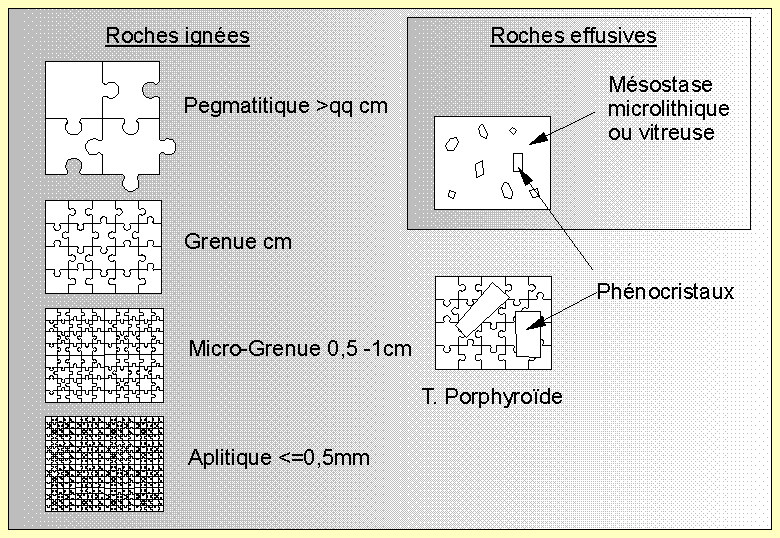 Roches ignées

Pegmatitique >qq cm

Grenue cm

Micro-Grenue 0,5 -1cm

Aplitique <=0,5mm

Roches effusives

Mésostase microlithique ou vitreuse

Phénocristaux

T. Porphyroïde